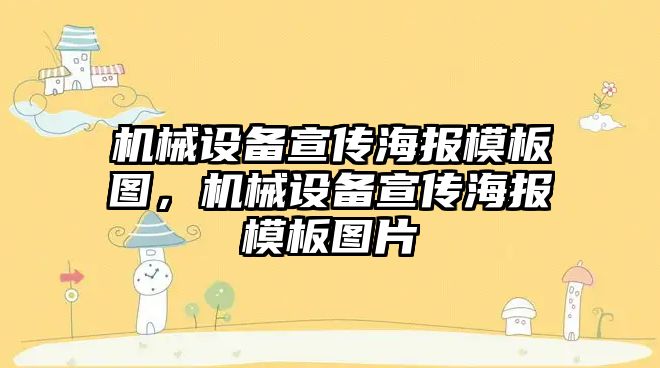 机械设备宣传海报模板图，机械设备宣传海报模板图片